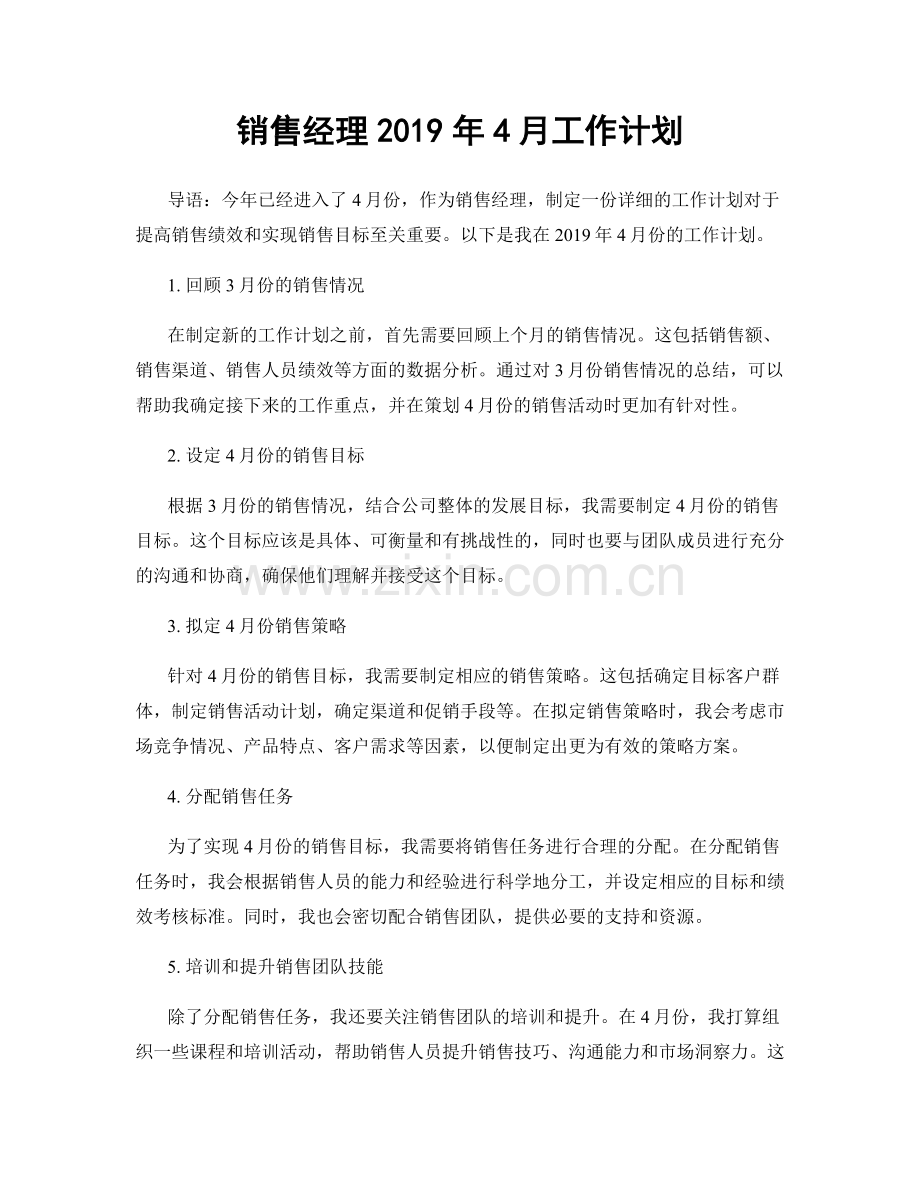 销售经理2019年4月工作计划

导语：今年已经进入了4月份，作为销售经理，制定一份详细的工作计划对于提高销售绩效和实现销售目标至关重要。以下是我在2019年4月份的工作计划。

1.回顾3月份的销售情况

在制定新的工作计划之前，首先需要回顾上个月的销售情况。这包括销售额、销售渠道、销售人员绩效等方面的数据分析。通过对3月份销售情况的总结，可以帮助我确定接下来的工作重点，并在策划4月份的销售活动时更加有针对性。

2.设定4月份的销售目标

根据3月份的销售情况，结合公司整体的发展目标，我需要制定4月份的销售目标。这个目标应该是具体、可衡量和有挑战性的，同时也要与团队成员进行充分的沟通和协商，确保他们理解并接受这个目标。

3.拟定4月份销售策略

针对4月份的销售目标，我需要制定相应的销售策略。这包括确定目标客户群体，制定销售活动计划，确定渠道和促销手段等。在拟定销售策略时，我会考虑市场竞争情况、产品特点、客户需求等因素，以便制定出更为有效的策略方案。

4.分配销售任务

为了实现4月份的销售目标，我需要将销售任务进行合理的分配。在分配销售任务时，我会根据销售人员的能力和经验进行科学地分工，并设定相应的目标和绩效考核标准。同时，我也会密切配合销售团队，提供必要的支持和资源。

5.培训和提升销售团队技能

除了分配销售任务，我还要关注销售团队的培训和提升。在4月份，我打算组织一些课程和培训活动，帮助销售人员提升销售技巧、沟通能力和市场洞察力。这

www.zixin.com.cn